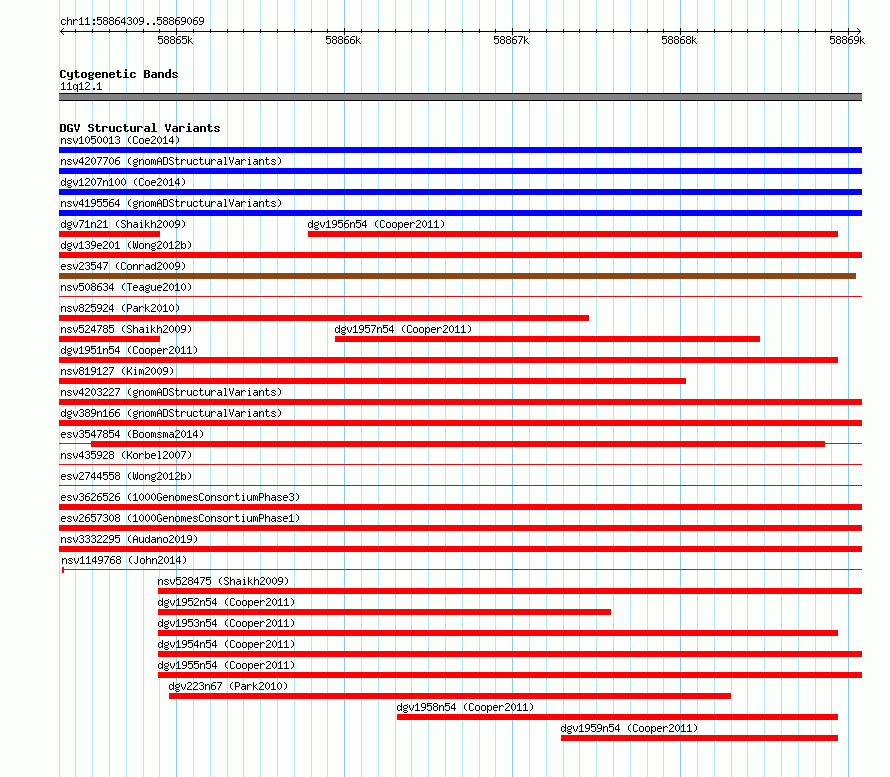 chr11:58864309..58869069

58865k 58866k 58867k 58868k 58869k

Cytogenetic Bands
11q12.1

DGV Structural Variants
nsv1050013 (Coe2014)
nsv4207706 (gnomADStructuralVariants)
dgv1207n100 (Coe2014)
nsv4195564 (gnomADStructuralVariants)
dgv71n21 (Shaikh2009)
dgv1956n54 (Cooper2011)
dgv139e201 (Wong2012b)
esv23547 (Conrad2009)
nsv508634 (Teague2010)
nsv825924 (Park2010)
nsv524785 (Shaikh2009)
dgv1957n54 (Cooper2011)
dgv1951n54 (Cooper2011)
nsv819127 (Kim2009)
nsv4203227 (gnomADStructuralVariants)
dgv389n166 (gnomADStructuralVariants)
esv3547854 (Boomsma2014)
nsv435928 (Korbel2007)
esv2744558 (Wong2012b)
esv3626526 (1000GenomesConsortiumPhase3)
esv2657308 (1000GenomesConsortiumPhase1)
nsv3332295 (Audano2019)
nsv1149768 (John2014)
nsv528475 (Shaikh2009)
dgv1952n54 (Cooper2011)
dgv1953n54 (Cooper2011)
dgv1954n54 (Cooper2011)
dgv1955n54 (Cooper2011)
dgv223n67 (Park2010)
dgv1958n54 (Cooper2011)
dgv1959n54 (Cooper2011)